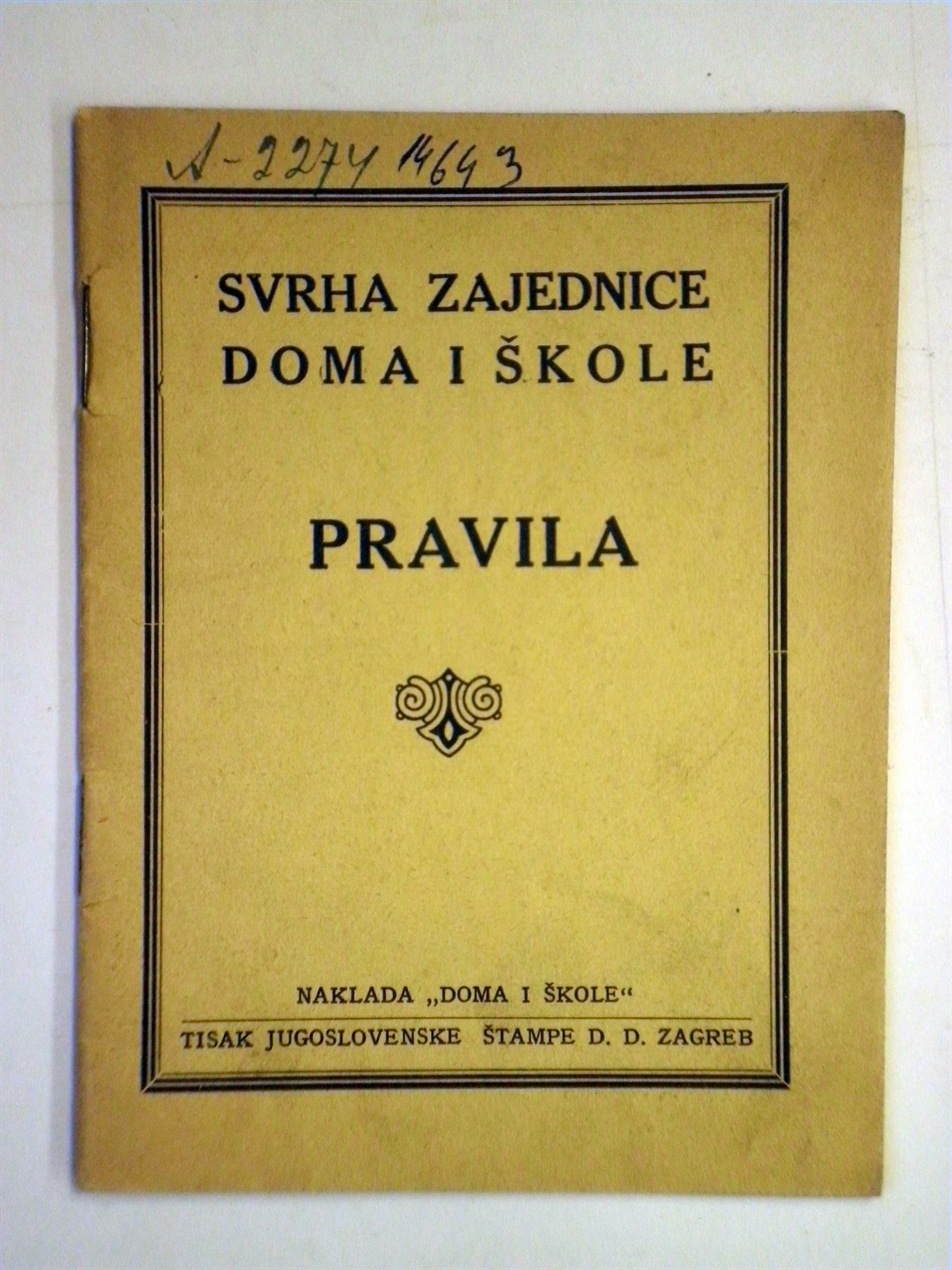 A-2274 14643

SVRHA ZAJEDNICE
DOMA I ŠKOLE

PRAVILA

NAKLADA „DOMA I ŠKOLE“

TISAK JUGOSLOVENSKE ŠTAMPE D. D. ZAGREB